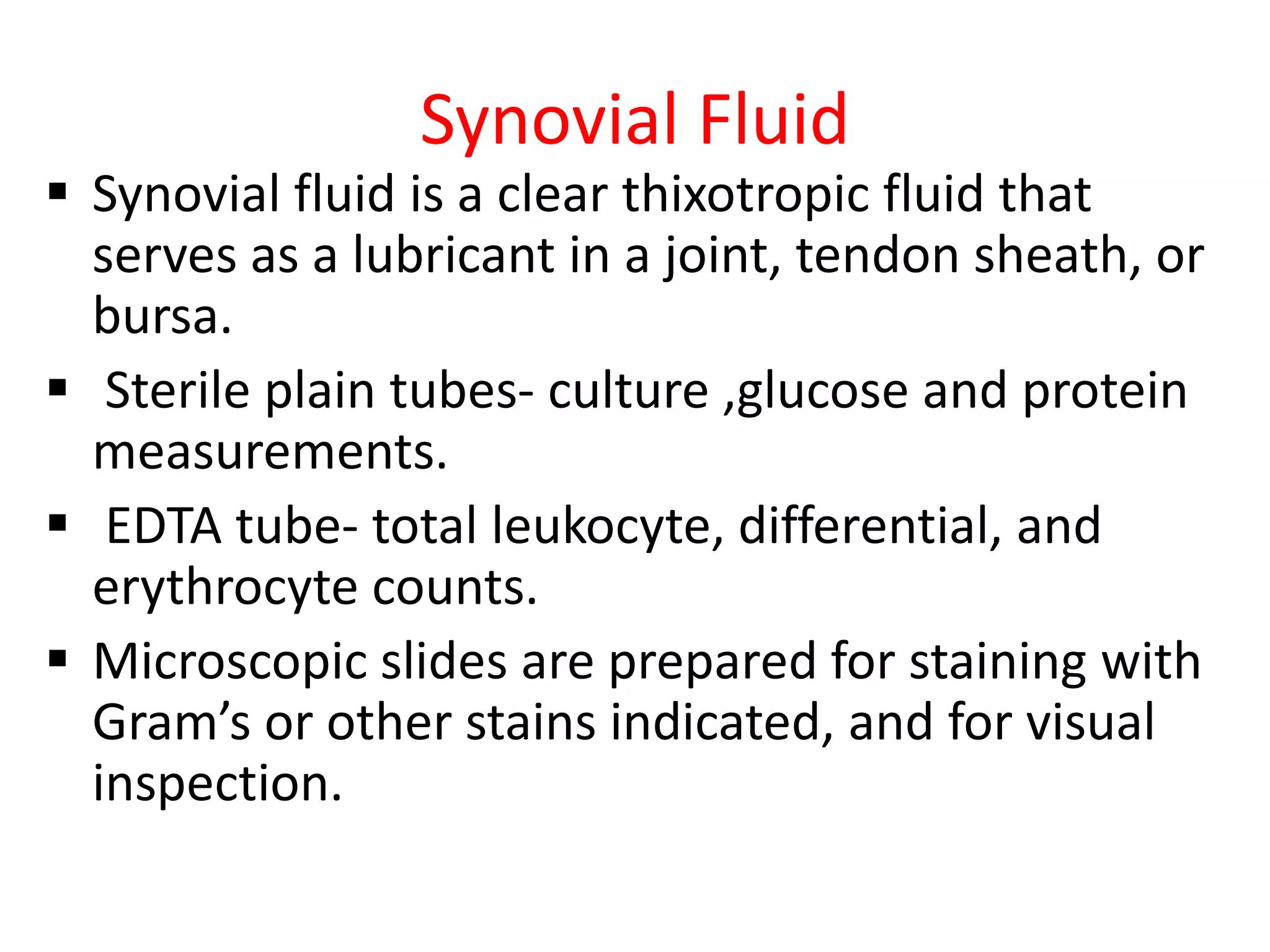 Synovial Fluid

▪ Synovial fluid is a clear thixotropic fluid that serves as a lubricant in a joint, tendon sheath, or bursa.

▪ Sterile plain tubes- culture ,glucose and protein measurements.

▪ EDTA tube- total leukocyte, differential, and erythrocyte counts.

▪ Microscopic slides are prepared for staining with Gram’s or other stains indicated, and for visual inspection.